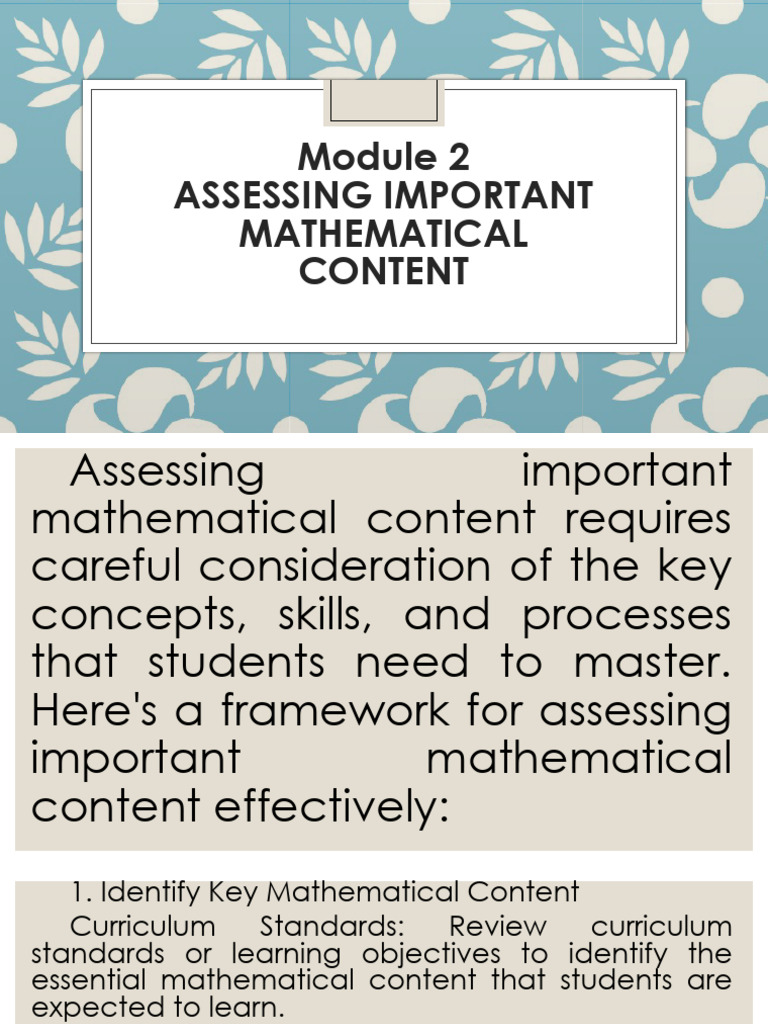 Module 2
ASSESSING IMPORTANT MATHEMATICAL CONTENT

Assessing important mathematical content requires careful consideration of the key concepts, skills, and processes that students need to master. Here's a framework for assessing important mathematical content effectively:

1. Identify Key Mathematical Content
Curriculum Standards: Review curriculum standards or learning objectives to identify the essential mathematical content that students are expected to learn.